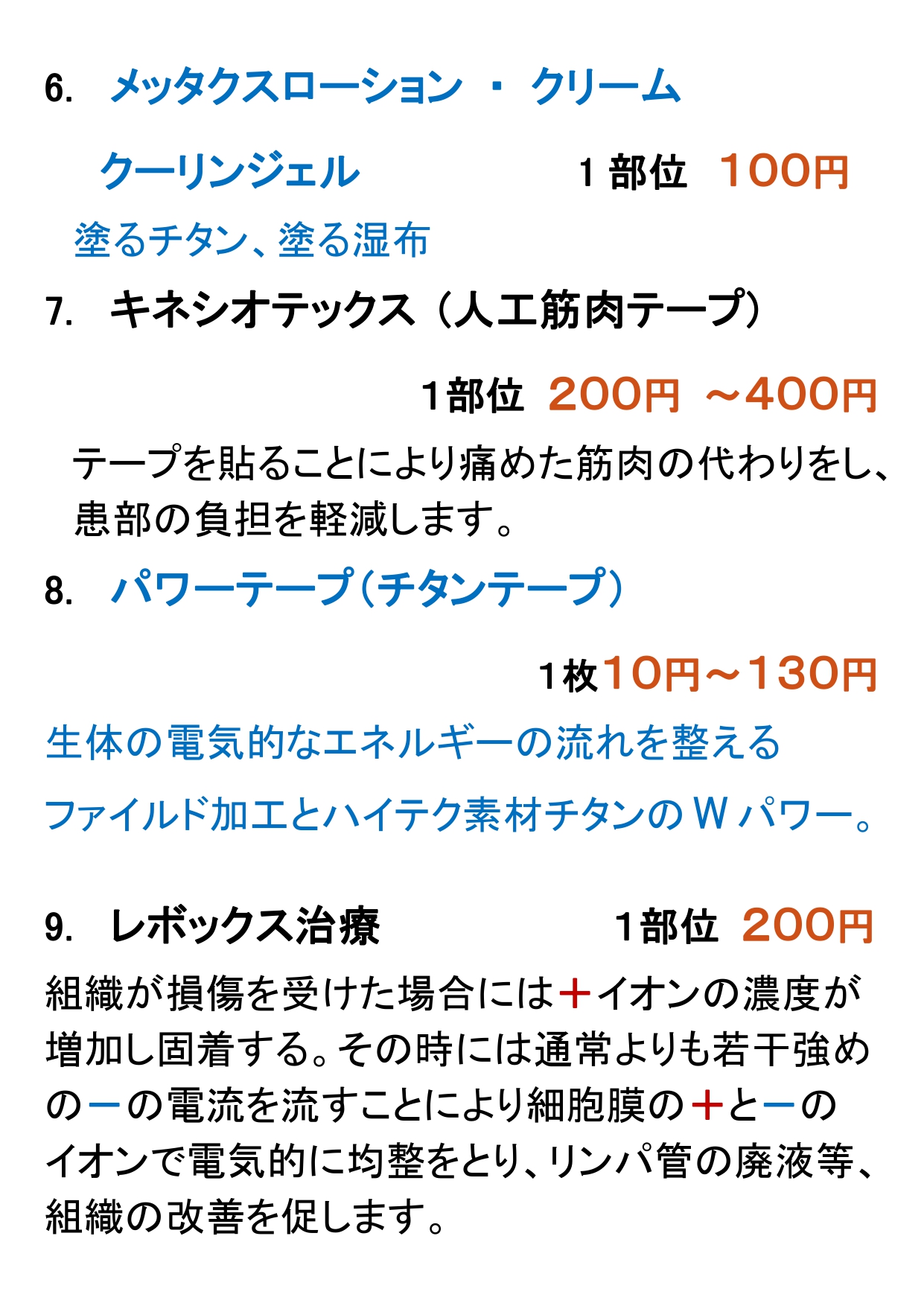 6. メッタクスローション ・ クリーム

クーリンジェル 1部位 100円

塗るチタン、塗る湿布

7. キネシオテックス（人工筋肉テープ）

1部位 200円 ～400円

テープを貼ることにより痛めた筋肉の代わりをし、患部の負担を軽減します。

8. パワーテープ（チタンテープ）

1枚10円～130円

生体の電気的なエネルギーの流れを整える

ファイルド加工とハイテク素材チタンのWパワー。

9. レボックス治療 1部位 200円

組織が損傷を受けた場合には＋イオンの濃度が増加し固着する。その時には通常よりも若干強めの－の電流を流すことにより細胞膜の＋と－のイオンで電気的に均整をとり、リンパ管の廃液等、組織の改善を促します。